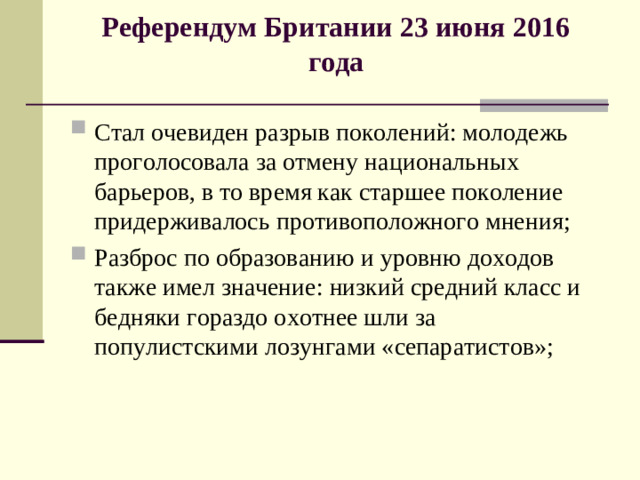 Референдум Британии 23 июня 2016 года

Стал очевиден разрыв поколений: молодежь проголосовала за отмену национальных барьеров, в то время как старшее поколение придерживалось противоположного мнения;

Разброс по образованию и уровню доходов также имел значение: низкий средний класс и бедняки гораздо охотнее шли за популистскими лозунгами «сепаратистов»;